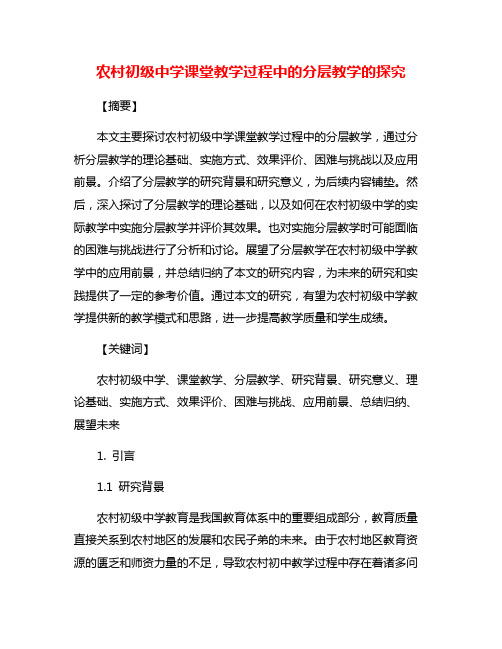 农村初级中学课堂教学过程中的分层教学的探究

【摘要】

本文主要探讨农村初级中学课堂教学过程中的分层教学，通过分析分层教学的理论基础、实施方式、效果评价、困难与挑战以及应用前景。介绍了分层教学的研究背景和研究意义，为后续内容铺垫。然后，深入探讨了分层教学的理论基础，以及如何在农村初级中学的实际教学中实施分层教学并评价其效果。也对实施分层教学时可能面临的困难与挑战进行了分析和讨论。展望了分层教学在农村初级中学教学中的应用前景，并总结归纳了本文的研究内容，为未来的研究和实践提供了一定的参考价值。通过本文的研究，有望为农村初级中学教学提供新的教学模式和思路，进一步提高教学质量和学生成绩。

【关键词】

农村初级中学、课堂教学、分层教学、研究背景、研究意义、理论基础、实施方式、效果评价、困难与挑战、应用前景、总结归纳、展望未来

1. 引言

1.1 研究背景

农村初级中学教育是我国教育体系中的重要组成部分，教育质量直接关系到农村地区的发展和农民子弟的未来。由于农村地区教育资源的匮乏和师资力量的不足，导致农村初中教学过程中存在着诸多问